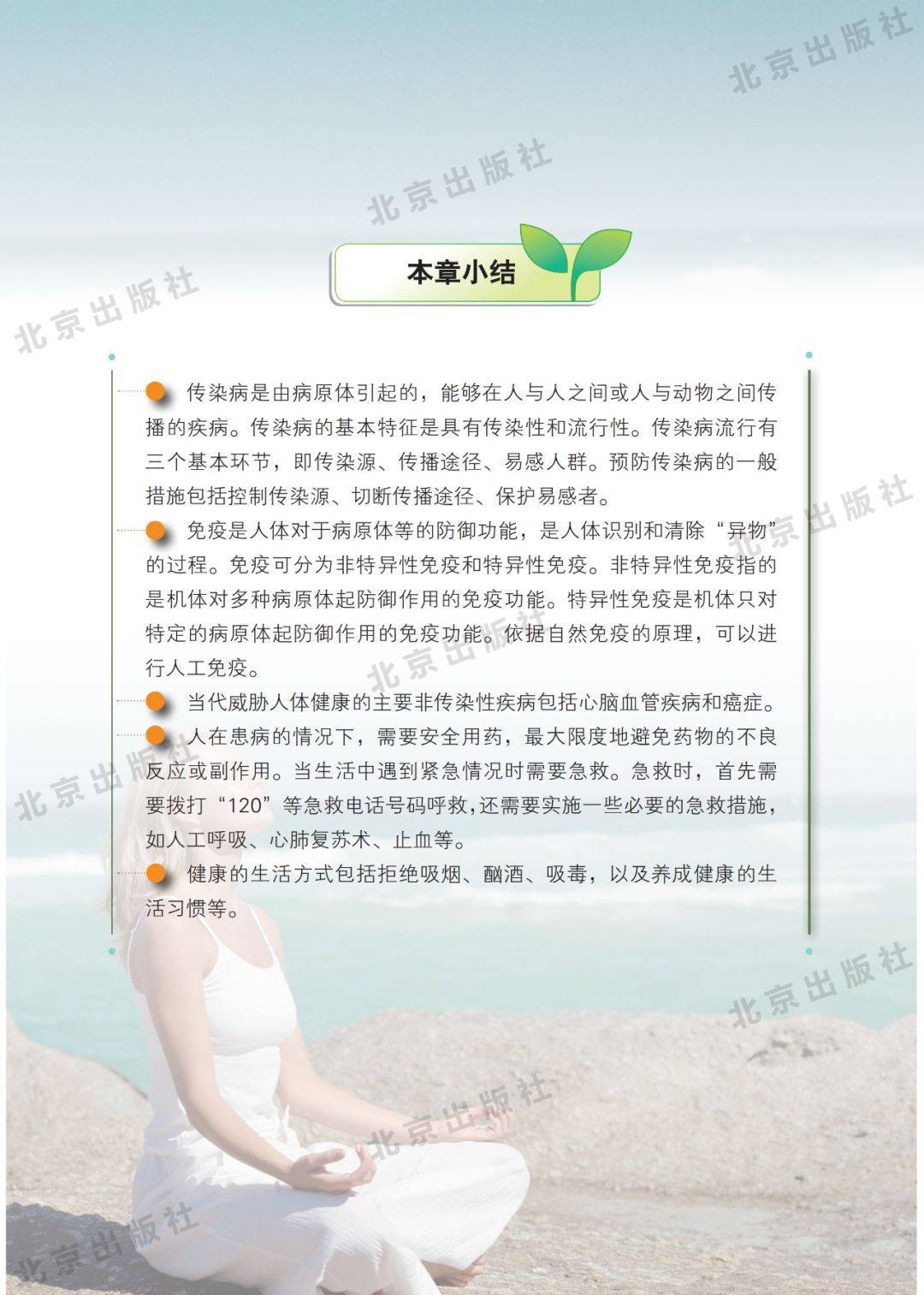 本章小结

• 传染病是由病原体引起的，能够在人与人之间或人与动物之间传播的疾病。传染病的基本特征是具有传染性和流行性。传染病流行有三个基本环节，即传染源、传播途径、易感人群。预防传染病的一般措施包括控制传染源、切断传播途径、保护易感者。

• 免疫是人体对于病原体等的防御功能，是人体识别和清除“异物”的过程。免疫可分为非特异性免疫和特异性免疫。非特异性免疫指的是机体对多种病原体起防御作用的免疫功能。特异性免疫是机体只对特定的病原体起防御作用的免疫功能。依据自然免疫的原理，可以进行人工免疫。

• 当代威胁人体健康的主要非传染性疾病包括心脑血管疾病和癌症。

• 人在患病的情况下，需要安全用药，最大限度地避免药物的不良反应或副作用。当生活中遇到紧急情况时需要急救。急救时，首先需要拨打“120”等急救电话号码呼救，还需要实施一些必要的急救措施，如人工呼吸、心肺复苏术、止血等。

• 健康的生活方式包括拒绝吸烟、酗酒、吸毒，以及养成健康的生活习惯等。

北京出版社